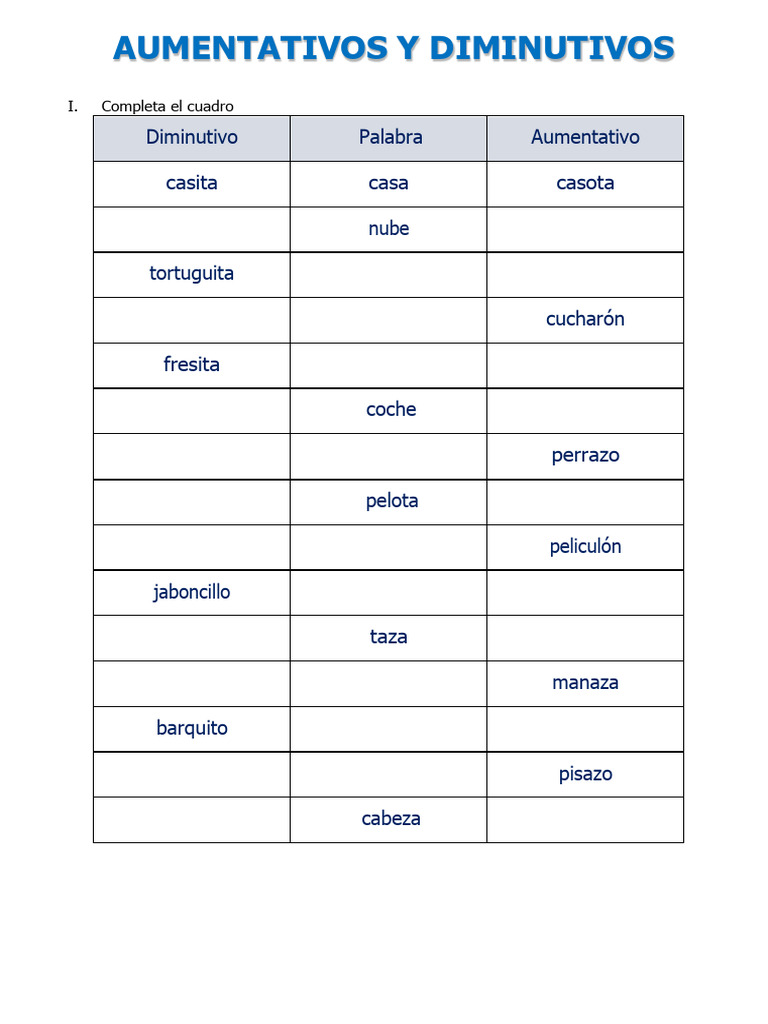 AUMENTATIVOS Y DIMINUTIVOS

I. Completa el cuadro

| Diminutivo | Palabra | Aumentativo |
|---|---|---|
| casita | casa | casota |
| | nube | |
| tortuguita | | |
| | | cucharón |
| fresita | | |
| | coche | |
| | | perrazo |
| | pelota | |
| | | peliculón |
| jaboncillo | | |
| | taza | |
| | | manaza |
| barquito | | |
| | | pisazo |
| | cabeza | |